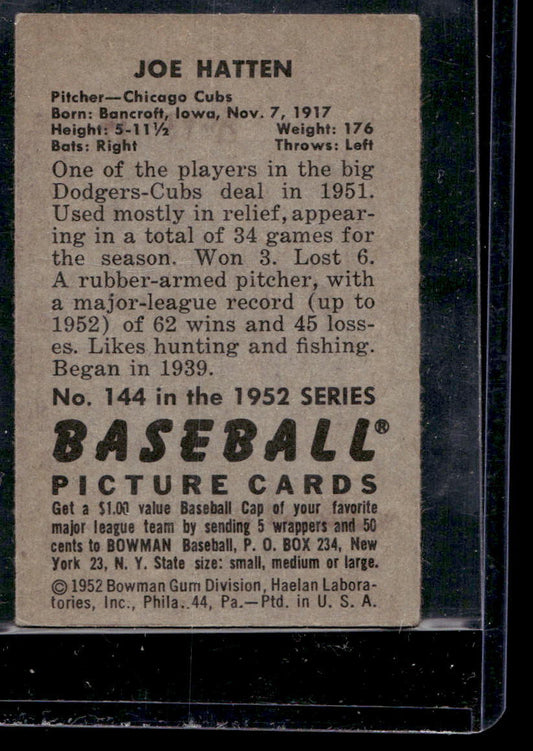 JOE HATTEN

Pitcher—Chicago Cubs
Born: Bancroft, Iowa, Nov. 7, 1917
Height: 5-11½ Weight: 176
Bats: Right Throws: Left

One of the players in the big Dodgers-Cubs deal in 1951. Used mostly in relief, appearing in a total of 34 games for the season. Won 3. Lost 6. A rubber-armed pitcher, with a major-league record (up to 1952) of 62 wins and 45 losses. Likes hunting and fishing. Began in 1939.

No. 144 in the 1952 SERIES

BASEBALL®

PICTURE CARDS

Get a $1.00 value Baseball Cap of your favorite major league team by sending 5 wrappers and 50 cents to BOWMAN Baseball, P. O. BOX 234, New York 23, N. Y. State size: small, medium or large.

© 1952 Bowman Gum Division, Haelan Laboratories, Inc., Phila. 44, Pa.—Ptd. in U. S. A.